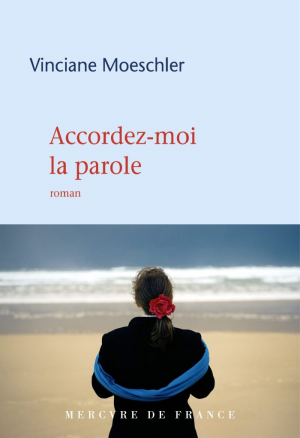 Vinciane Moeschler

Accordez-moi la parole

roman

MERCVRE DE FRANCE